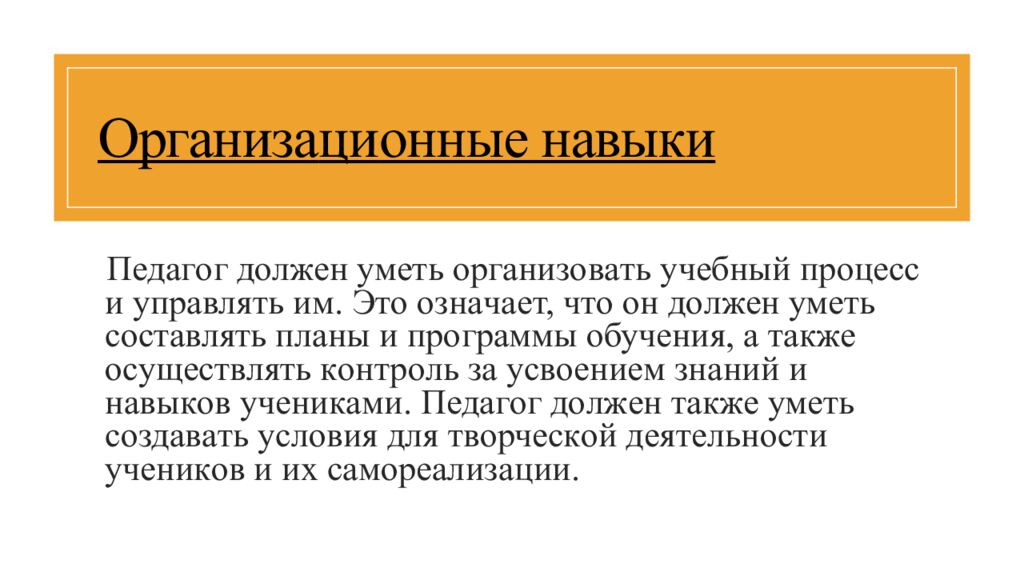 Организационные навыки

Педагог должен уметь организовать учебный процесс и управлять им. Это означает, что он должен уметь составлять планы и программы обучения, а также осуществлять контроль за усвоением знаний и навыков учениками. Педагог должен также уметь создавать условия для творческой деятельности учеников и их самореализации.